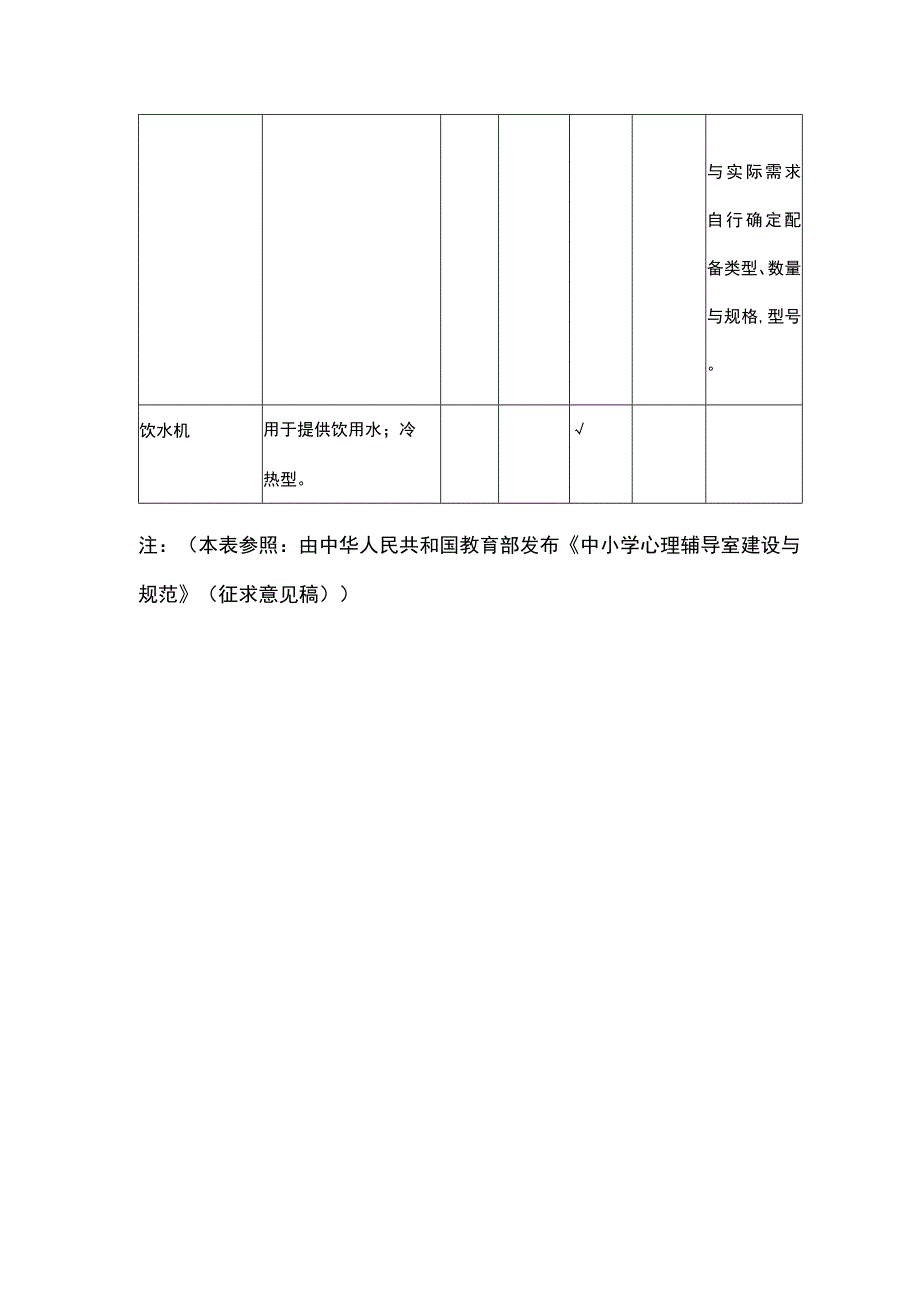 |  |  |  |  |  |  |  |
|---|---|---|---|---|---|---|
|  |  |  |  |  |  | 与实际需求自行确定配备类型、数量与规格,型号。 |
| 饮水机 | 用于提供饮用水；冷热型。 |  |  | √ |  |  |

注：（本表参照：由中华人民共和国教育部发布《中小学心理辅导室建设与规范》（征求意见稿））